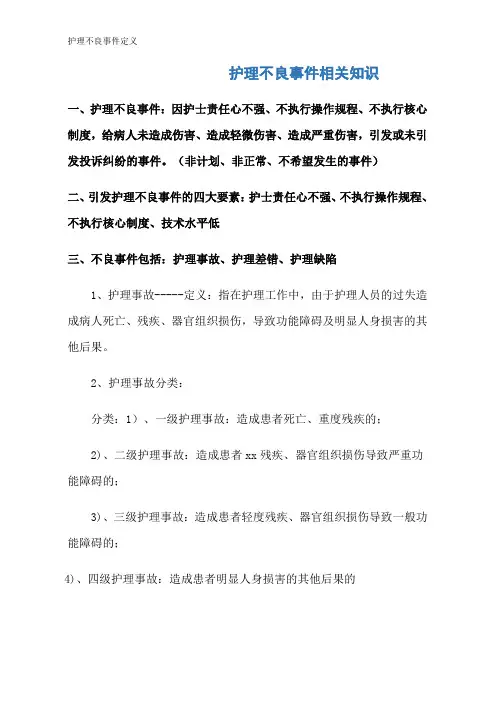 护理不良事件定义

护理不良事件相关知识

一、护理不良事件：因护士责任心不强、不执行操作规程、不执行核心制度，给病人未造成伤害、造成轻微伤害、造成严重伤害，引发或未引发投诉纠纷的事件。（非计划、非正常、不希望发生的事件）

二、引发护理不良事件的四大要素：护士责任心不强、不执行操作规程、不执行核心制度、技术水平低

三、不良事件包括：护理事故、护理差错、护理缺陷

1、护理事故-----定义：指在护理工作中，由于护理人员的过失造成病人死亡、残疾、器官组织损伤，导致功能障碍及明显人身损害的其他后果。

2、护理事故分类：

分类：1）、一级护理事故：造成患者死亡、重度残疾的；

2)、二级护理事故：造成患者 xx 残疾、器官组织损伤导致严重功能障碍的；

3)、三级护理事故：造成患者轻度残疾、器官组织损伤导致一般功能障碍的；

4)、四级护理事故：造成患者明显人身损害的其他后果的